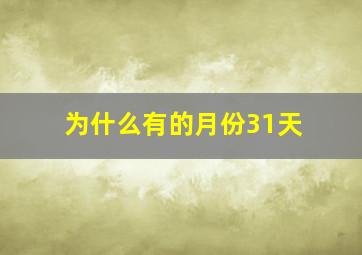 为什么有的月份31天